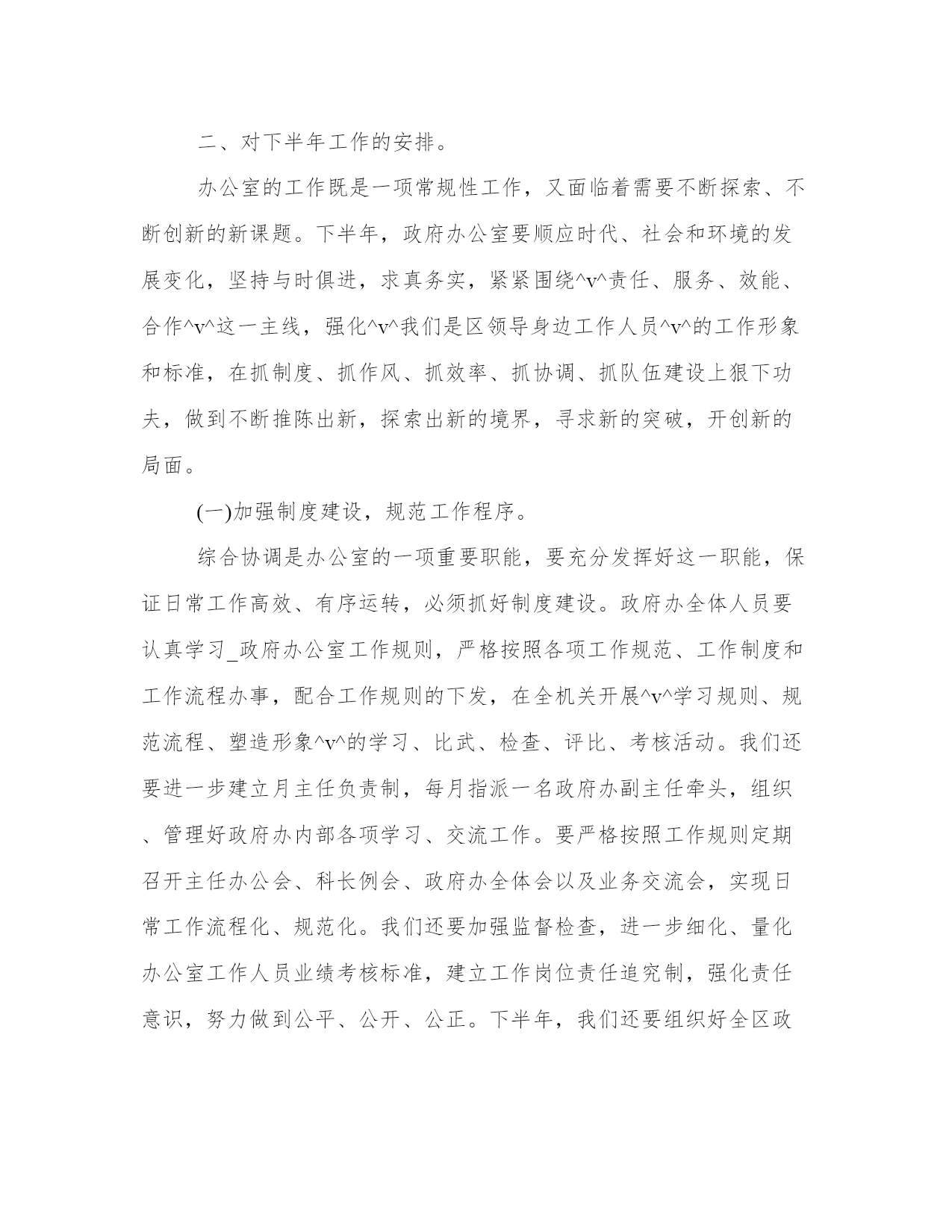 二、对下半年工作的安排。

办公室的工作既是一项常规性工作，又面临着需要不断探索、不断创新的新课题。下半年，政府办公室要顺应时代、社会和环境的发展变化，坚持与时俱进，求真务实，紧紧围绕^v^责任、服务、效能、合作^v^这一主线，强化^v^我们是区领导身边工作人员^v^的工作形象和标准，在抓制度、抓作风、抓效率、抓协调、抓队伍建设上狠下功夫，做到不断推陈出新，探索出新的境界，寻求新的突破，开创新的局面。

(一)加强制度建设，规范工作程序。

综合协调是办公室的一项重要职能，要充分发挥好这一职能，保证日常工作高效、有序运转，必须抓好制度建设。政府办全体人员要认真学习_政府办公室工作规则，严格按照各项工作规范、工作制度和工作流程办事，配合工作规则的下发，在全机关开展^v^学习规则、规范流程、塑造形象^v^的学习、比武、检查、评比、考核活动。我们还要进一步建立月主任负责制，每月指派一名政府办副主任牵头，组织、管理好政府办内部各项学习、交流工作。要严格按照工作规则定期召开主任办公会、科长例会、政府办全体会以及业务交流会，实现日常工作流程化、规范化。我们还要加强监督检查，进一步细化、量化办公室工作人员业绩考核标准，建立工作岗位责任追究制，强化责任意识，努力做到公平、公开、公正。下半年，我们还要组织好全区政